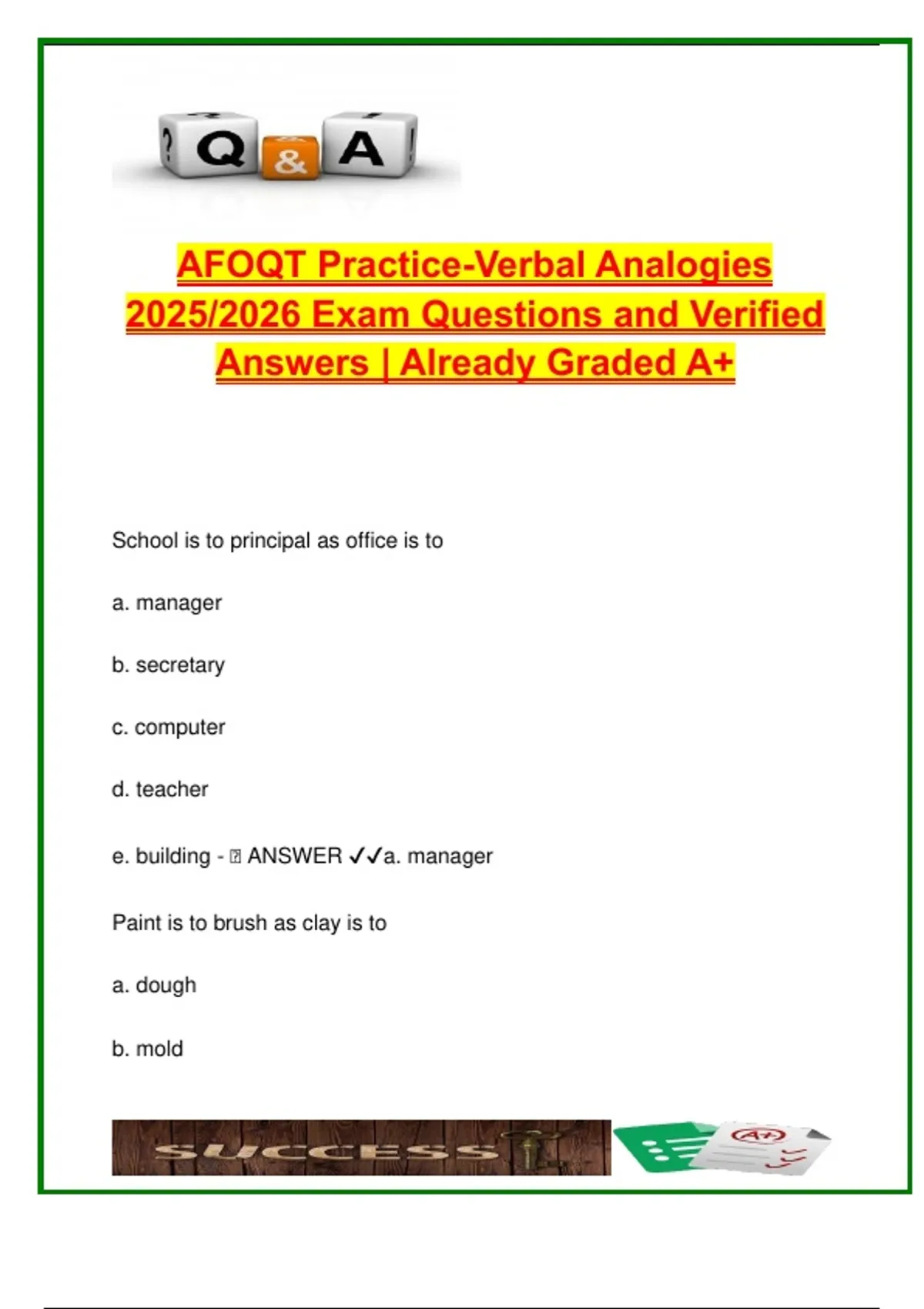 Q & A

AFOQT Practice-Verbal Analogies 2025/2026 Exam Questions and Verified Answers | Already Graded A+

School is to principal as office is to

a. manager

b. secretary

c. computer

d. teacher

e. building - ANSWER ✓✓a. manager

Paint is to brush as clay is to

a. dough

b. mold

SUCCESS

A+